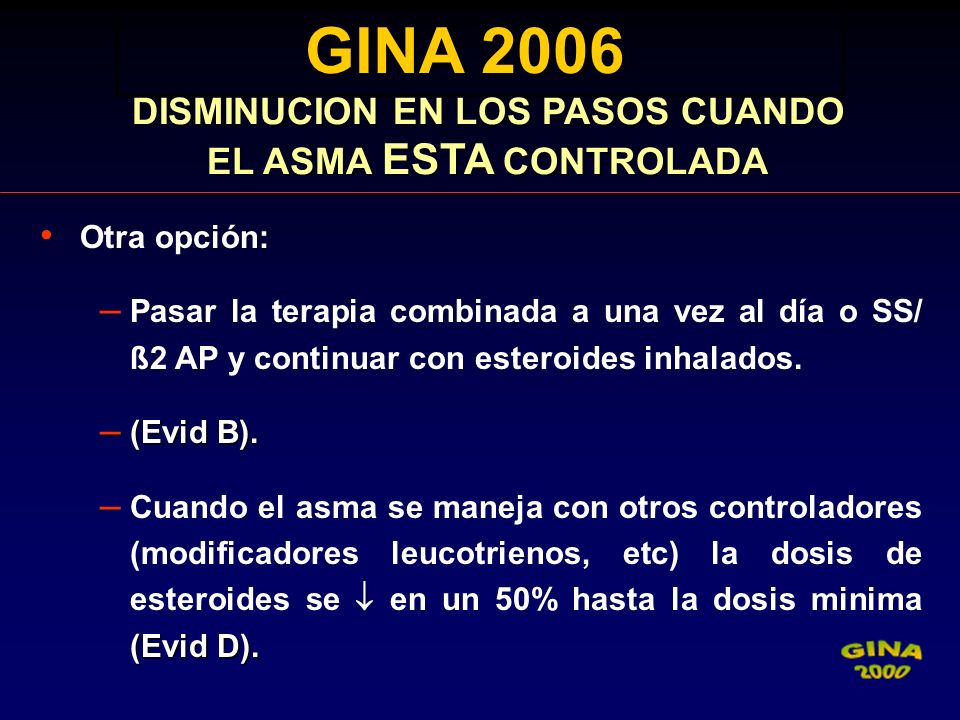 GINA 2006

DISMINUCION EN LOS PASOS CUANDO EL ASMA ESTA CONTROLADA

• Otra opción:

– Pasar la terapia combinada a una vez al día o SS/ ß2 AP y continuar con esteroides inhalados.

– (Evid B).

– Cuando el asma se maneja con otros controladores (modificadores leucotrienos, etc) la dosis de esteroides se $\downarrow$ en un 50% hasta la dosis minima (Evid D).

GINA 2000